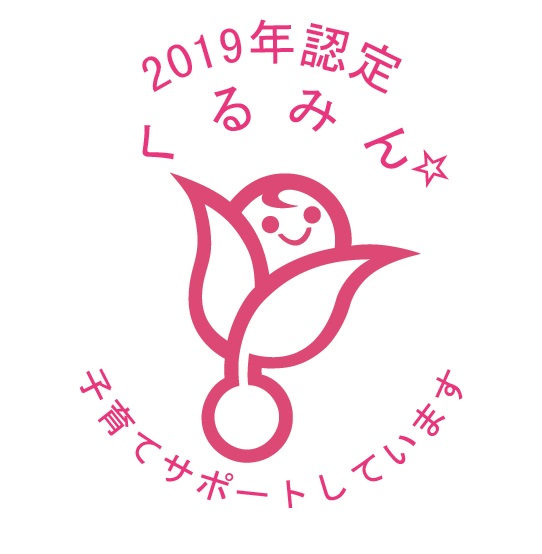 2019年認定

くるみん☆

子育てサポートしています